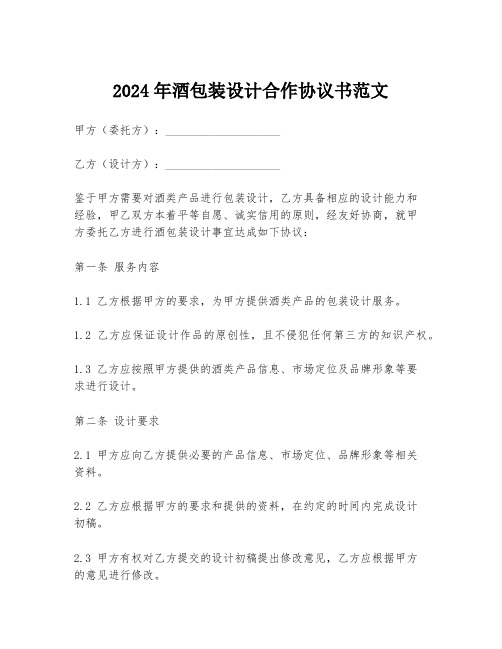 2024年酒包装设计合作协议书范文

甲方（委托方）：____________________

乙方（设计方）：____________________

鉴于甲方需要对酒类产品进行包装设计，乙方具备相应的设计能力和经验，甲乙双方本着平等自愿、诚实信用的原则，经友好协商，就甲方委托乙方进行酒包装设计事宜达成如下协议：

第一条 服务内容

1.1 乙方根据甲方的要求，为甲方提供酒类产品的包装设计服务。

1.2 乙方应保证设计作品的原创性，且不侵犯任何第三方的知识产权。

1.3 乙方应按照甲方提供的酒类产品信息、市场定位及品牌形象等要求进行设计。

第二条 设计要求

2.1 甲方应向乙方提供必要的产品信息、市场定位、品牌形象等相关资料。

2.2 乙方应根据甲方的要求和提供的资料，在约定的时间内完成设计初稿。

2.3 甲方有权对乙方提交的设计初稿提出修改意见，乙方应根据甲方的意见进行修改。